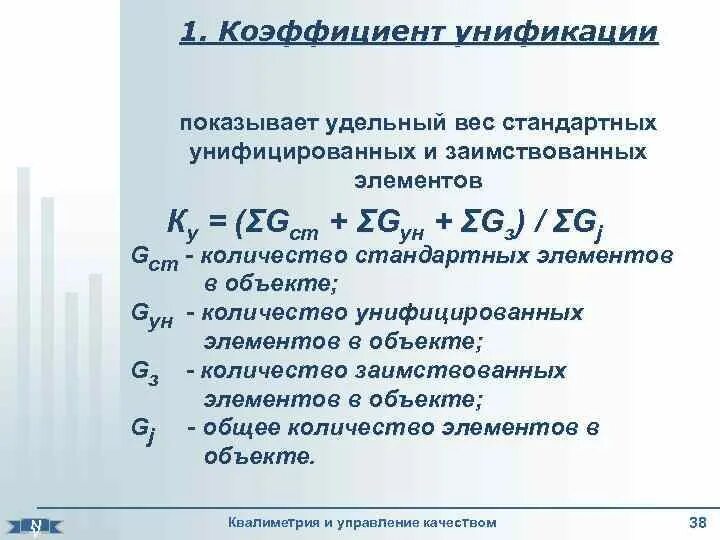 1. Коэффициент унификации

показывает удельный вес стандартных унифицированных и заимствованных элементов

$К_у = (ΣG_{ст} + ΣG_{ун} + ΣG_з) / ΣG_j$

$G_{ст}$ - количество стандартных элементов в объекте;

$G_{ун}$ - количество унифицированных элементов в объекте;

$G_з$ - количество заимствованных элементов в объекте;

$G_j$ - общее количество элементов в объекте.

Квалиметрия и управление качеством

38